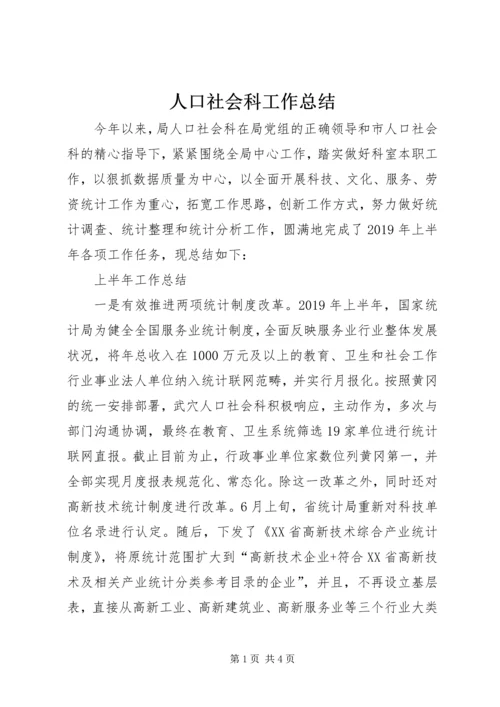 人口社会科工作总结

今年以来，局人口社会科在局党组的正确领导和市人口社会科的精心指导下，紧紧围绕全局中心工作，踏实做好科室本职工作，以狠抓数据质量为中心，以全面开展科技、文化、服务、劳资统计工作为重心，拓宽工作思路，创新工作方式，努力做好统计调查、统计整理和统计分析工作，圆满地完成了2019年上半年各项工作任务，现总结如下：

上半年工作总结

一是有效推进两项统计制度改革。2019年上半年，国家统计局为健全全国服务业统计制度，全面反映服务业行业整体发展状况，将年总收入在1000万元及以上的教育、卫生和社会工作行业事业法人单位纳入统计联网范畴，并实行月报化。按照黄冈的统一安排部署，武穴人口社会科积极响应，主动作为，多次与部门沟通协调，最终在教育、卫生系统筛选19家单位进行统计联网直报。截止目前为止，行政事业单位家数位列黄冈第一，并全部实现月度报表规范化、常态化。除这一改革之外，同时还对高新技术统计制度进行改革。6月上旬，省统计局重新对科技单位名录进行认定。随后，下发了《XX省高新技术综合产业统计制度》，将原统计范围扩大到“高新技术企业+符合XX省高新技术及相关产业统计分类参考目录的企业”，并且，不再设立基层表，直接从高新工业、高新建筑业、高新服务业等三个行业大类

第1页 共4页